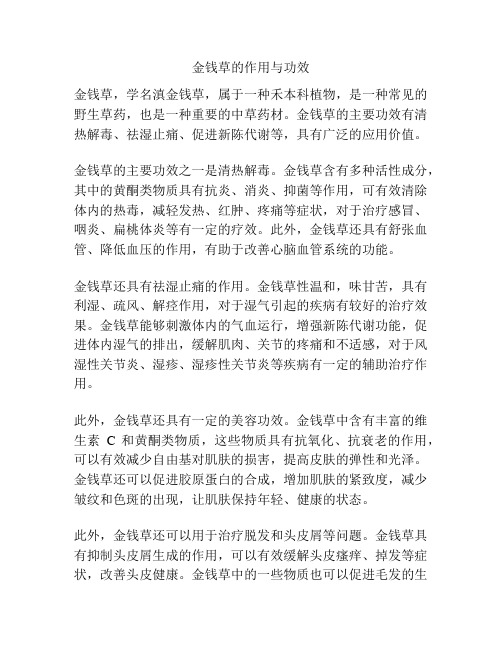 金钱草的作用与功效

金钱草，学名滇金钱草，属于一种禾本科植物，是一种常见的野生草药，也是一种重要的中草药材。金钱草的主要功效有清热解毒、祛湿止痛、促进新陈代谢等，具有广泛的应用价值。

金钱草的主要功效之一是清热解毒。金钱草含有多种活性成分，其中的黄酮类物质具有抗炎、消炎、抑菌等作用，可有效清除体内的热毒，减轻发热、红肿、疼痛等症状，对于治疗感冒、咽炎、扁桃体炎等有一定的疗效。此外，金钱草还具有舒张血管、降低血压的作用，有助于改善心脑血管系统的功能。

金钱草还具有祛湿止痛的作用。金钱草性温和，味甘苦，具有利湿、疏风、解痉作用，对于湿气引起的疾病有较好的治疗效果。金钱草能够刺激体内的气血运行，增强新陈代谢功能，促进体内湿气的排出，缓解肌肉、关节的疼痛和不适感，对于风湿性关节炎、湿疹、湿疹性关节炎等疾病有一定的辅助治疗作用。

此外，金钱草还具有一定的美容功效。金钱草中含有丰富的维生素 C 和黄酮类物质，这些物质具有抗氧化、抗衰老的作用，可以有效减少自由基对肌肤的损害，提高皮肤的弹性和光泽。金钱草还可以促进胶原蛋白的合成，增加肌肤的紧致度，减少皱纹和色斑的出现，让肌肤保持年轻、健康的状态。

此外，金钱草还可以用于治疗脱发和头皮屑等问题。金钱草具有抑制头皮屑生成的作用，可以有效缓解头皮瘙痒、掉发等症状，改善头皮健康。金钱草中的一些物质也可以促进毛发的生